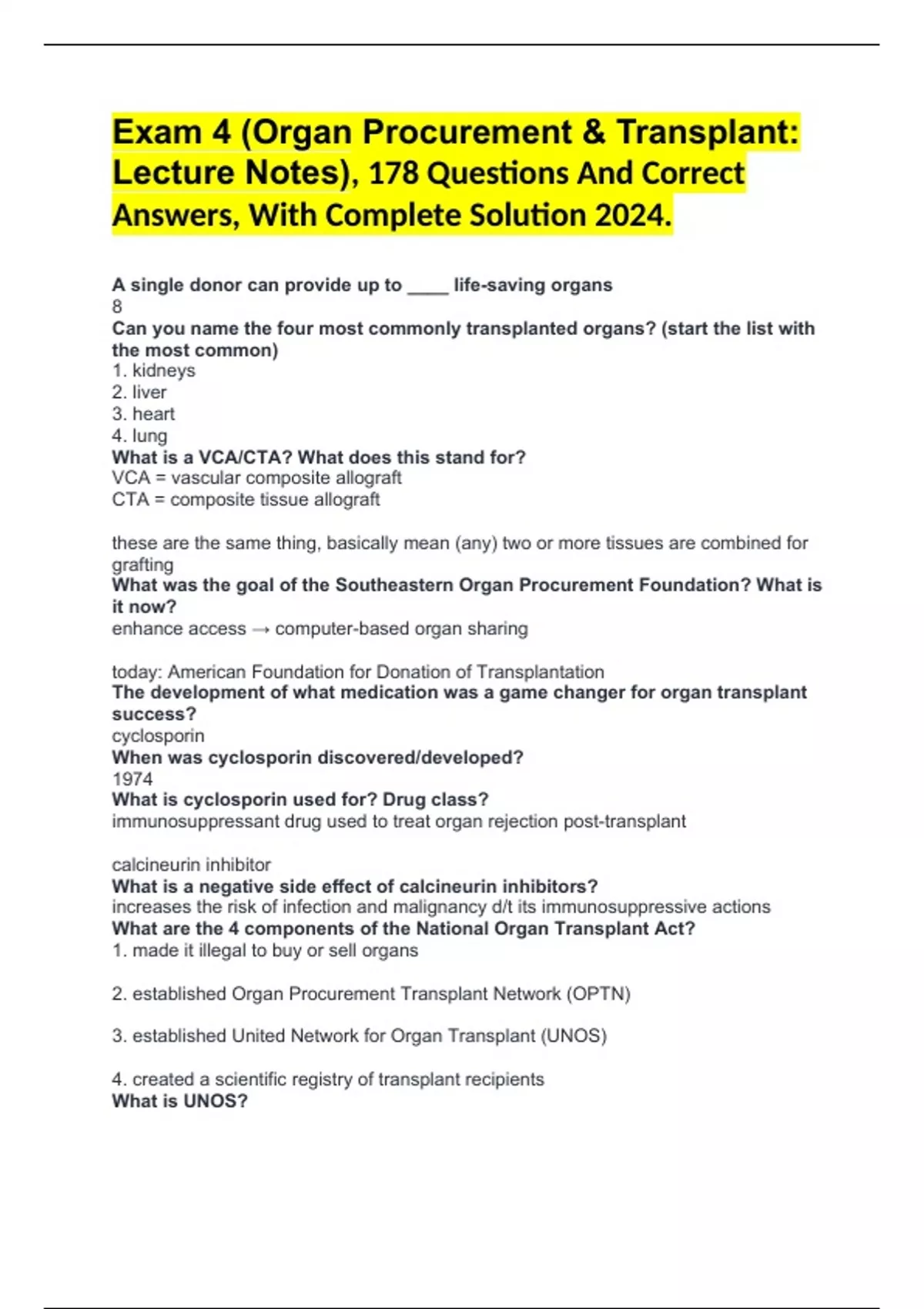 Exam 4 (Organ Procurement & Transplant: Lecture Notes), 178 Questions And Correct Answers, With Complete Solution 2024.

A single donor can provide up to ____ life-saving organs
8
Can you name the four most commonly transplanted organs? (start the list with the most common)
1. kidneys
2. liver
3. heart
4. lung
What is a VCA/CTA? What does this stand for?
VCA = vascular composite allograft
CTA = composite tissue allograft

these are the same thing, basically mean (any) two or more tissues are combined for grafting
What was the goal of the Southeastern Organ Procurement Foundation? What is it now?
enhance access → computer-based organ sharing

today: American Foundation for Donation of Transplantation
The development of what medication was a game changer for organ transplant success?
cyclosporin
When was cyclosporin discovered/developed?
1974
What is cyclosporin used for? Drug class?
immunosuppressant drug used to treat organ rejection post-transplant

calcineurin inhibitor
What is a negative side effect of calcineurin inhibitors?
increases the risk of infection and malignancy d/t its immunosuppressive actions
What are the 4 components of the National Organ Transplant Act?
1. made it illegal to buy or sell organs

2. established Organ Procurement Transplant Network (OPTN)

3. established United Network for Organ Transplant (UNOS)

4. created a scientific registry of transplant recipients
What is UNOS?